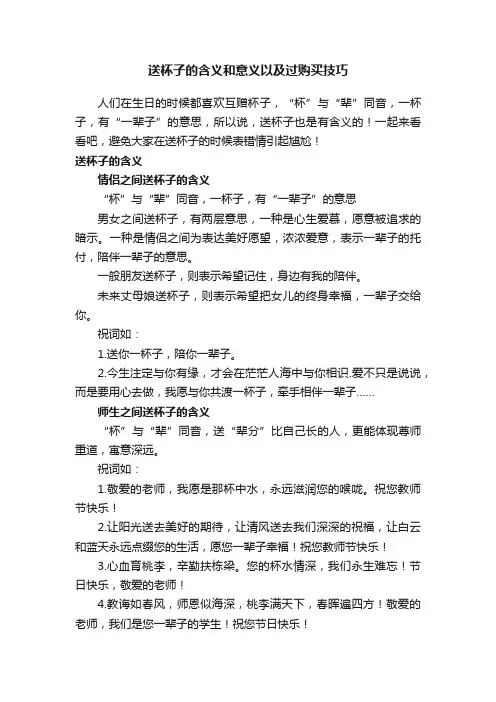 送杯子的含义和意义以及过购买技巧

人们在生日的时候都喜欢互赠杯子，“杯”与“辈”同音，一杯子，有“一辈子”的意思，所以说，送杯子也是有含义的！一起来看看吧，避免大家在送杯子的时候表错情引起尴尬！

送杯子的含义

情侣之间送杯子的含义

“杯”与“辈”同音，一杯子，有“一辈子”的意思

男女之间送杯子，有两层意思，一种是心生爱慕，愿意被追求的暗示。一种是情侣之间为表达美好愿望，浓浓爱意，表示一辈子的托付，陪伴一辈子的意思。

一般朋友送杯子，则表示希望记住，身边有我的陪伴。

未来丈母娘送杯子，则表示希望把女儿的终身幸福，一辈子交给你。

祝词如：

1.送你一杯子，陪你一辈子。

2.今生注定与你有缘，才会在茫茫人海中与你相识.爱不只是说说，而是要用心去做，我愿与你共渡一杯子，牵手相伴一辈子……

师生之间送杯子的含义

“杯”与“辈”同音，送“辈分”比自己长的人，更能体现尊师重道，寓意深远。

祝词如：

1.敬爱的老师，我愿是那杯中水，永远滋润您的喉咙。祝您教师节快乐！

2.让阳光送去美好的期待，让清风送去我们深深的祝福，让白云和蓝天永远点缀您的生活，愿您一辈子幸福！祝您教师节快乐！

3.心血育桃李，辛勤扶栋梁。您的杯水情深，我们永生难忘！节日快乐，敬爱的老师！

4.教诲如春风，师恩似海深，桃李满天下，春晖遍四方！敬爱的老师，我们是您一辈子的学生！祝您节日快乐！